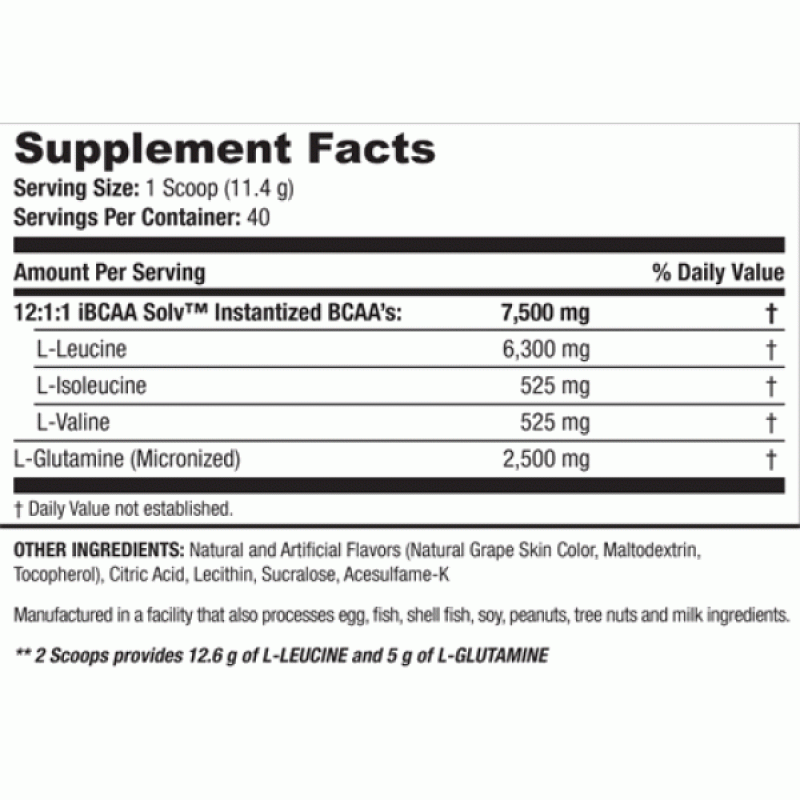 Supplement Facts
Serving Size: 1 Scoop (11.4 g)
Servings Per Container: 40

| Amount Per Serving | | % Daily Value |
|---|---|---|
| 12:1:1 iBCAA Solv™ Instantized BCAA's: | 7,500 mg | † |
| L-Leucine | 6,300 mg | † |
| L-Isoleucine | 525 mg | † |
| L-Valine | 525 mg | † |
| L-Glutamine (Micronized) | 2,500 mg | † |

† Daily Value not established.

OTHER INGREDIENTS: Natural and Artificial Flavors (Natural Grape Skin Color, Maltodextrin, Tocopherol), Citric Acid, Lecithin, Sucralose, Acesulfame-K

Manufactured in a facility that also processes egg, fish, shell fish, soy, peanuts, tree nuts and milk ingredients.

** 2 Scoops provides 12.6 g of L-LEUCINE and 5 g of L-GLUTAMINE